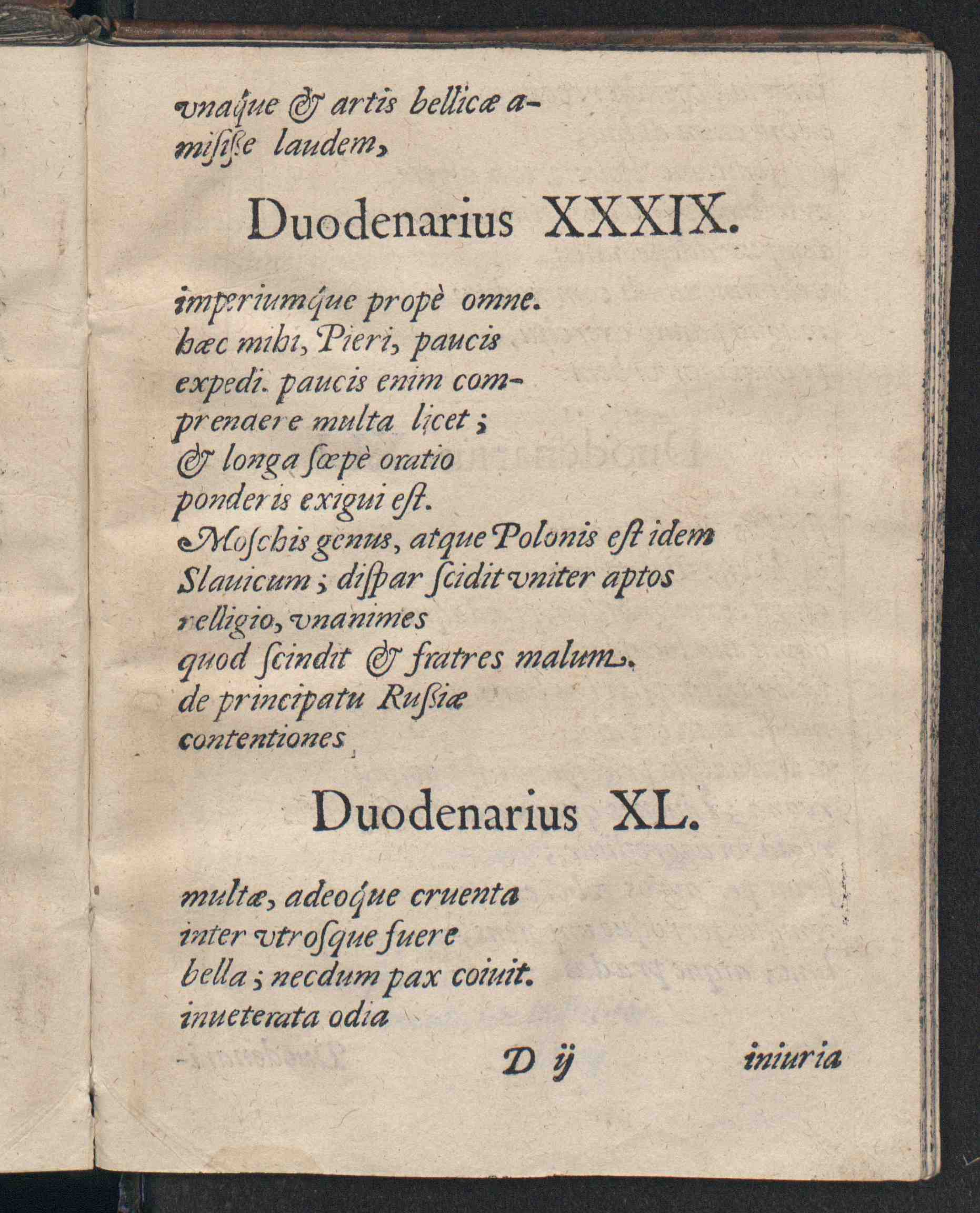 vnaque & artis bellicæ amisiſſe laudem,

Duodenarius XXXIX.

imperiumque propè omne.
hæc mihi, Pieri, paucis
expedi. paucis enim comprendere multa licet;
& longa ſæpè oratio
ponderis exigui eſt.
Moſchis genus, atque Polonis eſt idem
Slauicum; diſpar ſcidit vniter aptos
relligio, vnanimes
quod ſcindit & fratres malum.
de principatu Ruſsiæ
contentiones

Duodenarius XL.

multæ, adeoque cruenta
inter vtroſque fuere
bella; necdum pax coiuit.
inueterata odia

D ij iniuria